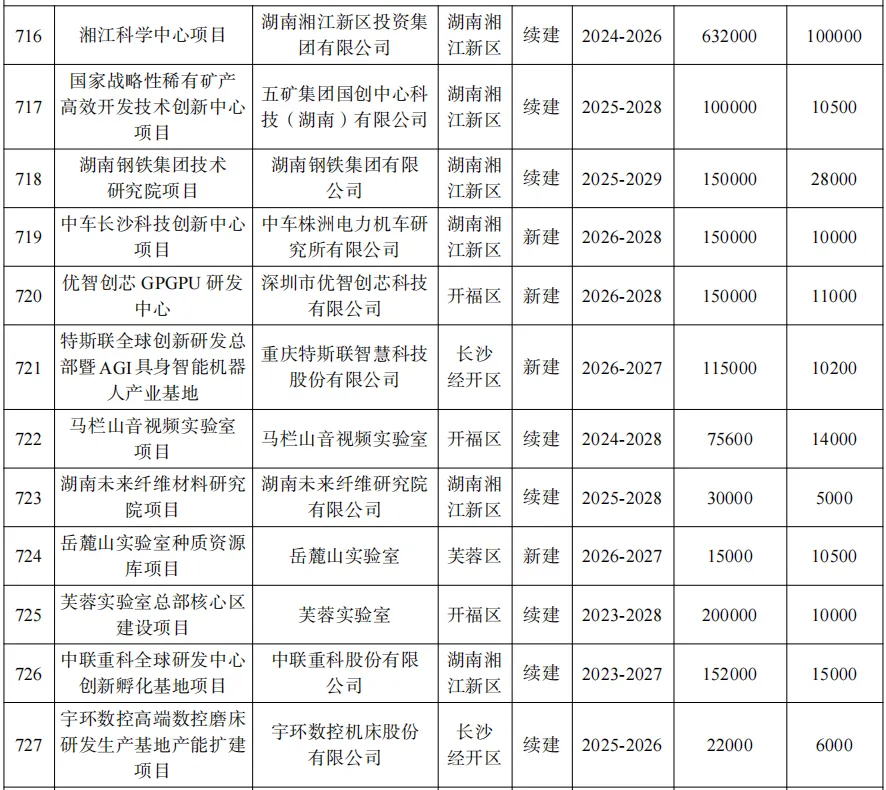 | 716 | 湘江科学中心项目 | 湖南湘江新区投资集团有限公司 | 湖南湘江新区 | 续建 | 2024-2026 | 632000 | 100000 |
|---|---|---|---|---|---|---|---|
| 717 | 国家战略性稀有矿产高效开发技术创新中心项目 | 五矿集团国创中心科技（湖南）有限公司 | 湖南湘江新区 | 续建 | 2025-2028 | 100000 | 10500 |
| 718 | 湖南钢铁集团技术研究院项目 | 湖南钢铁集团有限公司 | 湖南湘江新区 | 续建 | 2025-2029 | 150000 | 28000 |
| 719 | 中车长沙科技创新中心项目 | 中车株洲电力机车研究所有限公司 | 湖南湘江新区 | 新建 | 2026-2028 | 150000 | 10000 |
| 720 | 优智创芯 GPGPU 研发中心 | 深圳市优智创芯科技有限公司 | 开福区 | 新建 | 2026-2028 | 150000 | 11000 |
| 721 | 特斯联全球创新研发总部暨 AGI 具身智能机器人产业基地 | 重庆特斯联智慧科技股份有限公司 | 长沙经开区 | 新建 | 2026-2027 | 115000 | 10200 |
| 722 | 马栏山音视频实验室项目 | 马栏山音视频实验室 | 开福区 | 续建 | 2024-2028 | 75600 | 14000 |
| 723 | 湖南未来纤维材料研究院项目 | 湖南未来纤维研究院有限公司 | 湖南湘江新区 | 续建 | 2025-2028 | 30000 | 5000 |
| 724 | 岳麓山实验室种质资源库项目 | 岳麓山实验室 | 芙蓉区 | 新建 | 2026-2027 | 15000 | 10500 |
| 725 | 芙蓉实验室总部核心区建设项目 | 芙蓉实验室 | 开福区 | 续建 | 2023-2028 | 200000 | 10000 |
| 726 | 中联重科全球研发中心创新孵化基地项目 | 中联重科股份有限公司 | 湖南湘江新区 | 续建 | 2023-2027 | 152000 | 15000 |
| 727 | 宇环数控高端数控磨床研发生产基地产能扩建项目 | 宇环数控机床股份有限公司 | 长沙经开区 | 续建 | 2025-2026 | 22000 | 6000 |